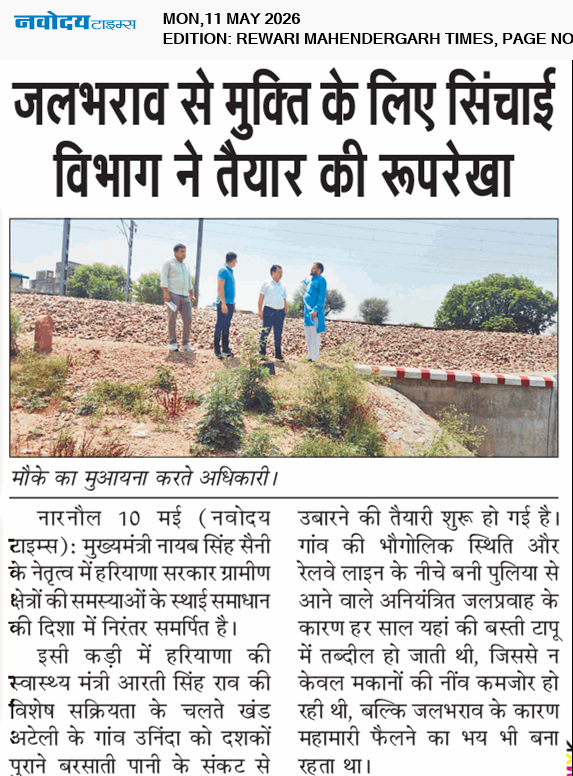 नवोदय टाइम्स MON,11 MAY 2026
EDITION: REWARI MAHENDERGARH TIMES, PAGE NO

जलभराव से मुक्ति के लिए सिंचाई विभाग ने तैयार की रूपरेखा

मौके का मुआयना करते अधिकारी।

नारनौल 10 मई (नवोदय टाइम्स): मुख्यमंत्री नायब सिंह सैनी के नेतृत्व में हरियाणा सरकार ग्रामीण क्षेत्रों की समस्याओं के स्थाई समाधान की दिशा में निरंतर समर्पित है।

इसी कड़ी में हरियाणा की स्वास्थ्य मंत्री आरती सिंह राव की विशेष सक्रियता के चलते खंड अटेली के गांव उनिंदा को दशकों पुराने बरसाती पानी के संकट से उबारने की तैयारी शुरू हो गई है। गांव की भौगोलिक स्थिति और रेलवे लाइन के नीचे बनी पुलिया से आने वाले अनियंत्रित जलप्रवाह के कारण हर साल यहां की बस्ती टापू में तब्दील हो जाती थी, जिससे न केवल मकानों की नींव कमजोर हो रही थी, बल्कि जलभराव के कारण महामारी फैलने का भय भी बना रहता था।